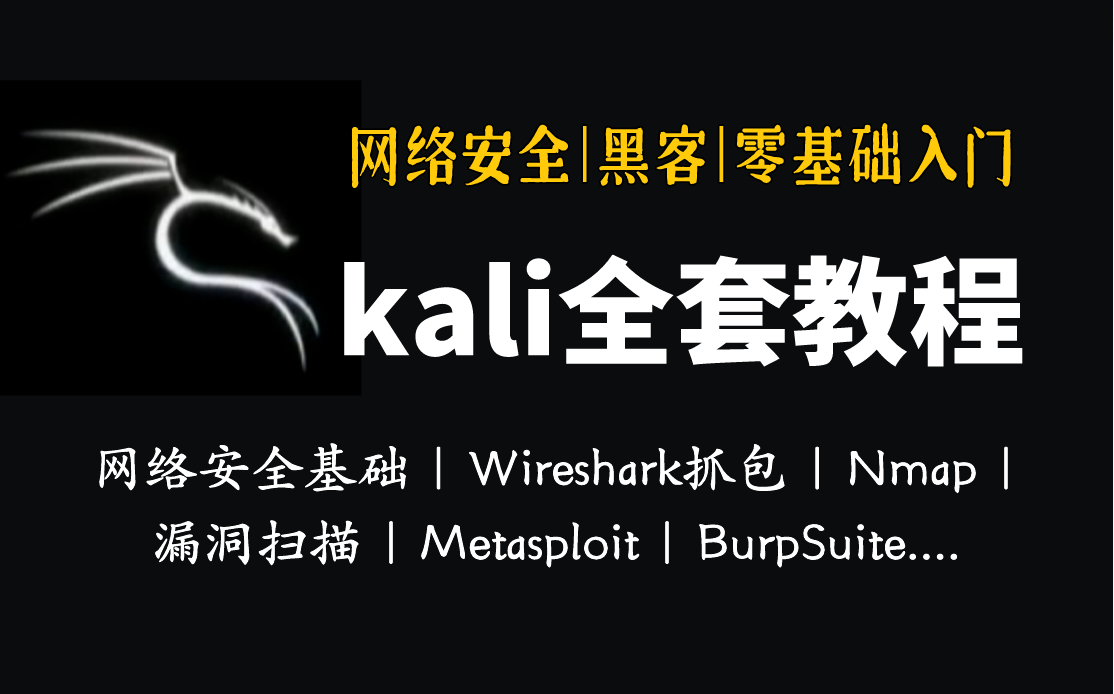 网络安全|黑客|零基础入门

kali全套教程

网络安全基础 | Wireshark抓包 | Nmap | 漏洞扫描 | Metasploit | BurpSuite....